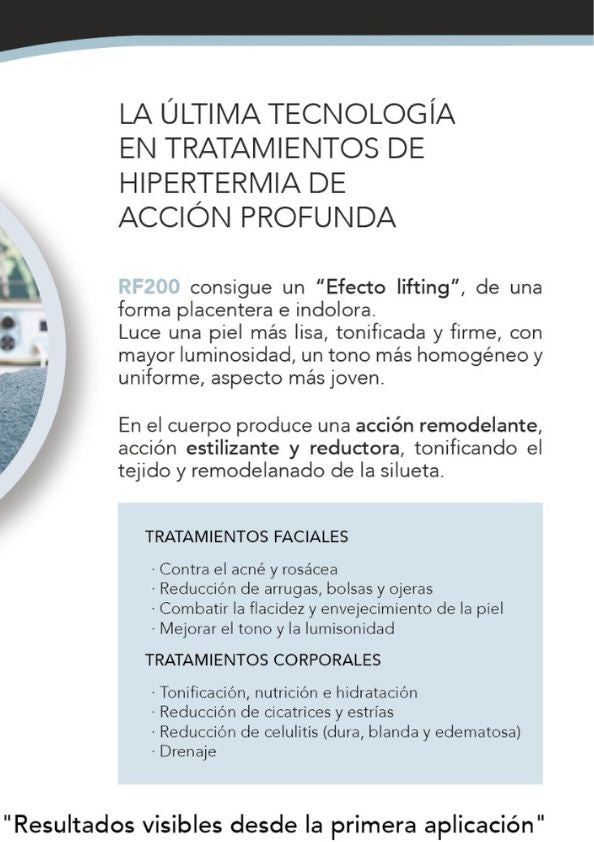 LA ÚLTIMA TECNOLOGÍA EN TRATAMIENTOS DE HIPERTERMIA DE ACCIÓN PROFUNDA

RF200 consigue un "Efecto lifting", de una forma placentera e indolora.
Luce una piel más lisa, tonificada y firme, con mayor luminosidad, un tono más homogéneo y uniforme, aspecto más joven.

En el cuerpo produce una acción remodelante, acción estilizante y reductora, tonificando el tejido y remodelanado de la silueta.

TRATAMIENTOS FACIALES

· Contra el acné y rosácea
· Reducción de arrugas, bolsas y ojeras
· Combatir la flacidez y envejecimiento de la piel
· Mejorar el tono y la lumisonidad

TRATAMIENTOS CORPORALES

· Tonificación, nutrición e hidratación
· Reducción de cicatrices y estrías
· Reducción de celulitis (dura, blanda y edematosa)
· Drenaje

"Resultados visibles desde la primera aplicación"